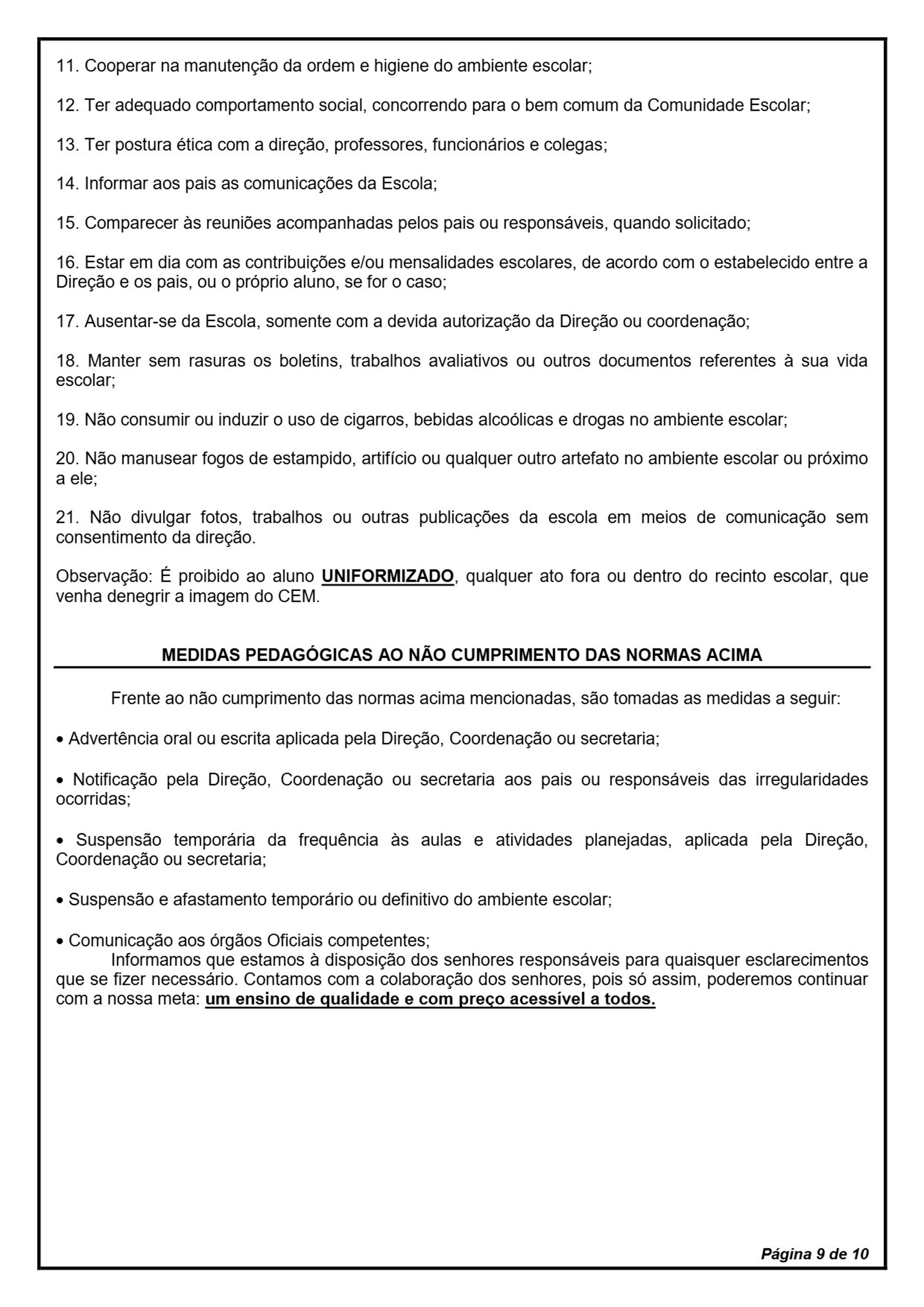 11. Cooperar na manutenção da ordem e higiene do ambiente escolar;

12. Ter adequado comportamento social, concorrendo para o bem comum da Comunidade Escolar;

13. Ter postura ética com a direção, professores, funcionários e colegas;

14. Informar aos pais as comunicações da Escola;

15. Comparecer às reuniões acompanhadas pelos pais ou responsáveis, quando solicitado;

16. Estar em dia com as contribuições e/ou mensalidades escolares, de acordo com o estabelecido entre a Direção e os pais, ou o próprio aluno, se for o caso;

17. Ausentar-se da Escola, somente com a devida autorização da Direção ou coordenação;

18. Manter sem rasuras os boletins, trabalhos avaliativos ou outros documentos referentes à sua vida escolar;

19. Não consumir ou induzir o uso de cigarros, bebidas alcoólicas e drogas no ambiente escolar;

20. Não manusear fogos de estampido, artifício ou qualquer outro artefato no ambiente escolar ou próximo a ele;

21. Não divulgar fotos, trabalhos ou outras publicações da escola em meios de comunicação sem consentimento da direção.

Observação: É proibido ao aluno UNIFORMIZADO, qualquer ato fora ou dentro do recinto escolar, que venha denegrir a imagem do CEM.

MEDIDAS PEDAGÓGICAS AO NÃO CUMPRIMENTO DAS NORMAS ACIMA

Frente ao não cumprimento das normas acima mencionadas, são tomadas as medidas a seguir:

• Advertência oral ou escrita aplicada pela Direção, Coordenação ou secretaria;

• Notificação pela Direção, Coordenação ou secretaria aos pais ou responsáveis das irregularidades ocorridas;

• Suspensão temporária da frequência às aulas e atividades planejadas, aplicada pela Direção, Coordenação ou secretaria;

• Suspensão e afastamento temporário ou definitivo do ambiente escolar;

• Comunicação aos órgãos Oficiais competentes;
Informamos que estamos à disposição dos senhores responsáveis para quaisquer esclarecimentos que se fizer necessário. Contamos com a colaboração dos senhores, pois só assim, poderemos continuar com a nossa meta: um ensino de qualidade e com preço acessível a todos.

Página 9 de 10